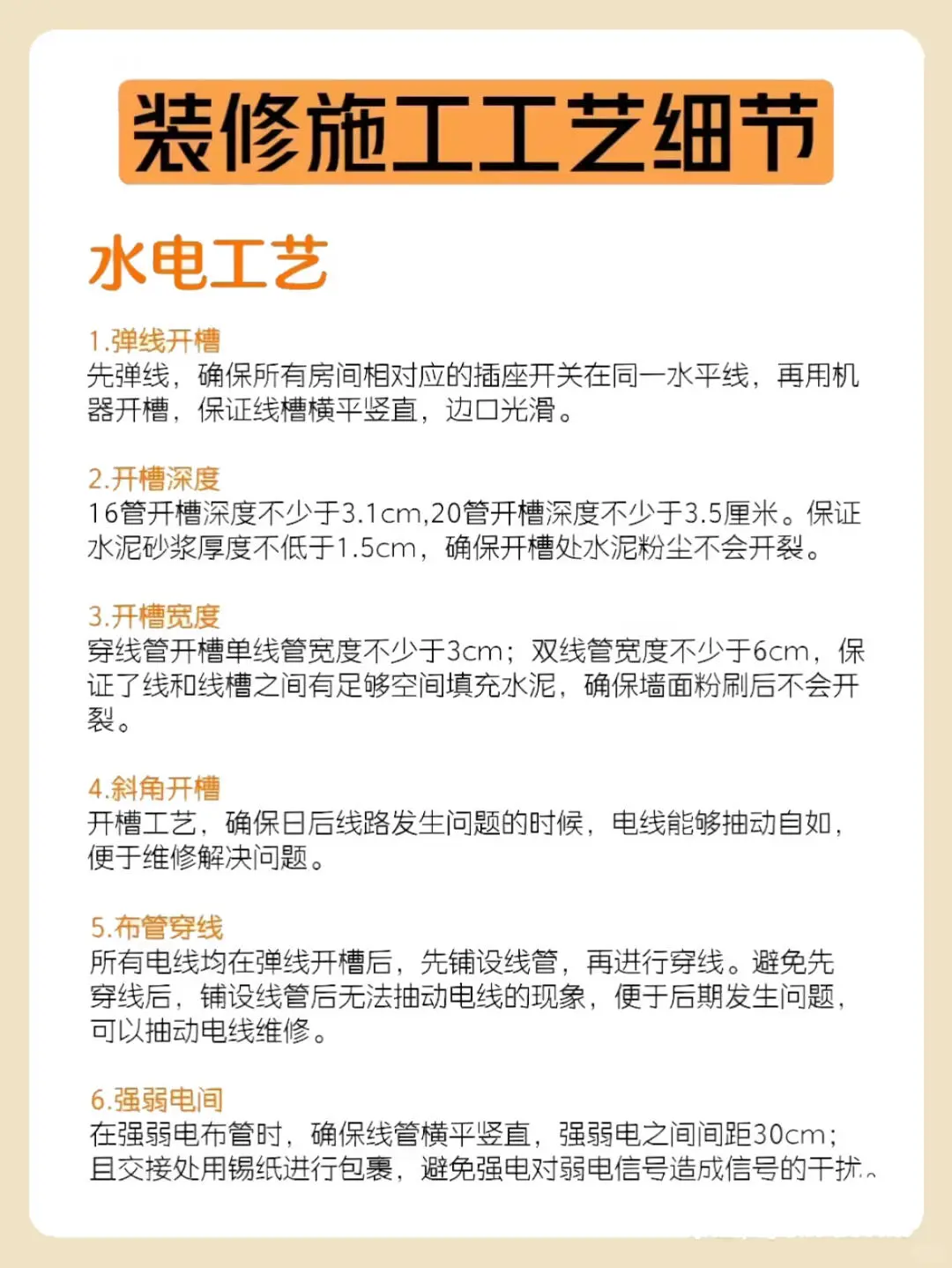 装修施工工艺细节

水电工艺

1.弹线开槽
先弹线，确保所有房间相对应的插座开关在同一水平线，再用机器开槽，保证线槽横平竖直，边口光滑。

2.开槽深度
16管开槽深度不少于3.1cm,20管开槽深度不少于3.5厘米。保证水泥砂浆厚度不低于1.5cm，确保开槽处水泥粉尘不会开裂。

3.开槽宽度
穿线管开槽单线管宽度不少于3cm；双线管宽度不少于6cm，保证了线和线槽之间有足够空间填充水泥，确保墙面粉刷后不会开裂。

4.斜角开槽
开槽工艺，确保日后线路发生问题的时候，电线能够抽动自如，便于维修解决问题。

5.布管穿线
所有电线均在弹线开槽后，先铺设线管，再进行穿线。避免先穿线后，铺设线管后无法抽动电线的现象，便于后期发生问题，可以抽动电线维修。

6.强弱电间
在强弱电布管时，确保线管横平竖直，强弱电之间间距30cm；且交接处用锡纸进行包裹，避免强电对弱电信号造成信号的干扰。